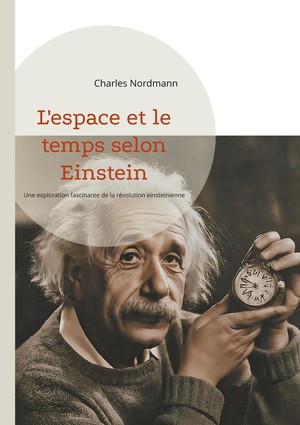 Charles Nordmann

L'espace et le temps selon Einstein

Une exploration fascinante de la révolution einsteinienne